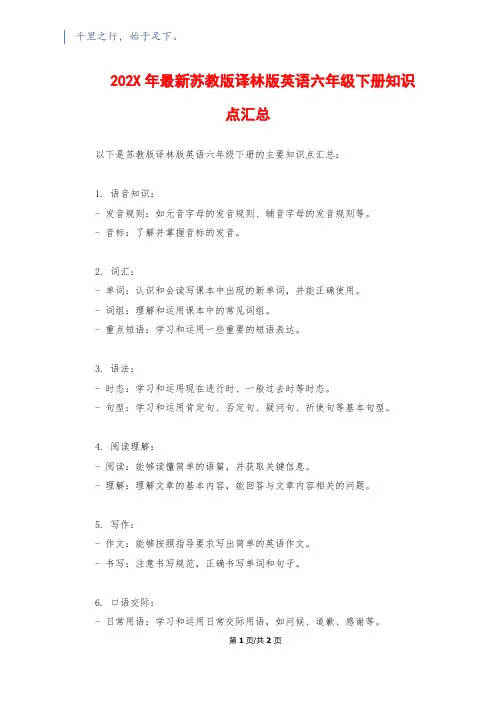 千里之行，始于足下。

202X年最新苏教版译林版英语六年级下册知识点汇总

以下是苏教版译林版英语六年级下册的主要知识点汇总：

1. 语音知识：
- 发音规则：如元音字母的发音规则、辅音字母的发音规则等。
- 音标：了解并掌握音标的发音。

2. 词汇：
- 单词：认识和会读写课本中出现的新单词，并能正确使用。
- 词组：理解和运用课本中的常见词组。
- 重点短语：学习和运用一些重要的短语表达。

3. 语法：
- 时态：学习和运用现在进行时、一般过去时等时态。
- 句型：学习和运用肯定句、否定句、疑问句、祈使句等基本句型。

4. 阅读理解：
- 阅读：能够读懂简单的语篇，并获取关键信息。
- 理解：理解文章的基本内容，能回答与文章内容相关的问题。

5. 写作：
- 作文：能够按照指导要求写出简单的英语作文。
- 书写：注意书写规范，正确书写单词和句子。

6. 口语交际：
- 日常用语：学习和运用日常交际用语，如问候、道歉、感谢等。

第1页/共2页